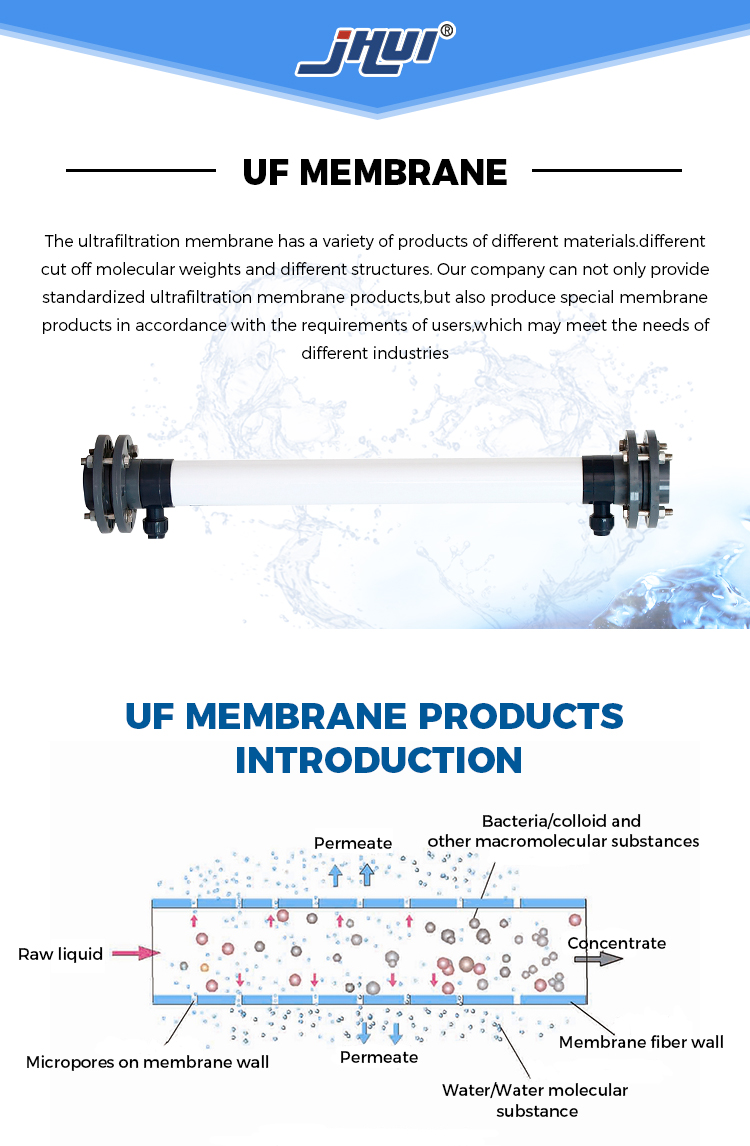 JHUI®

UF MEMBRANE

The ultrafiltration membrane has a variety of products of different materials.different cut off molecular weights and different structures. Our company can not only provide standardized ultrafiltration membrane products,but also produce special membrane products in accordance with the requirements of users,which may meet the needs of different industries

UF MEMBRANE PRODUCTS INTRODUCTION

Permeate

Bacteria/colloid and other macromolecular substances

Raw liquid

Concentrate

Micropores on membrane wall

Permeate

Membrane fiber wall

Water/Water molecular substance